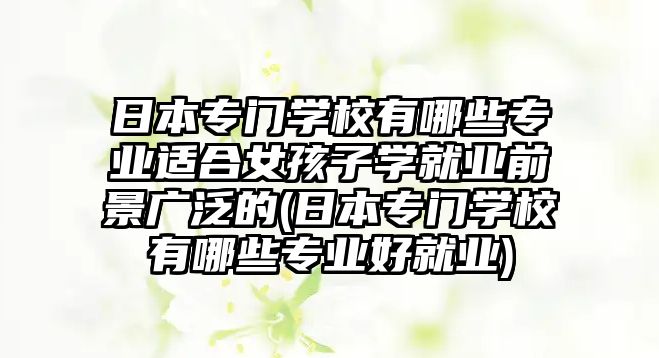 日本专门学校有哪些专业适合女孩子学就业前景广泛的(日本专门学校有哪些专业好就业)